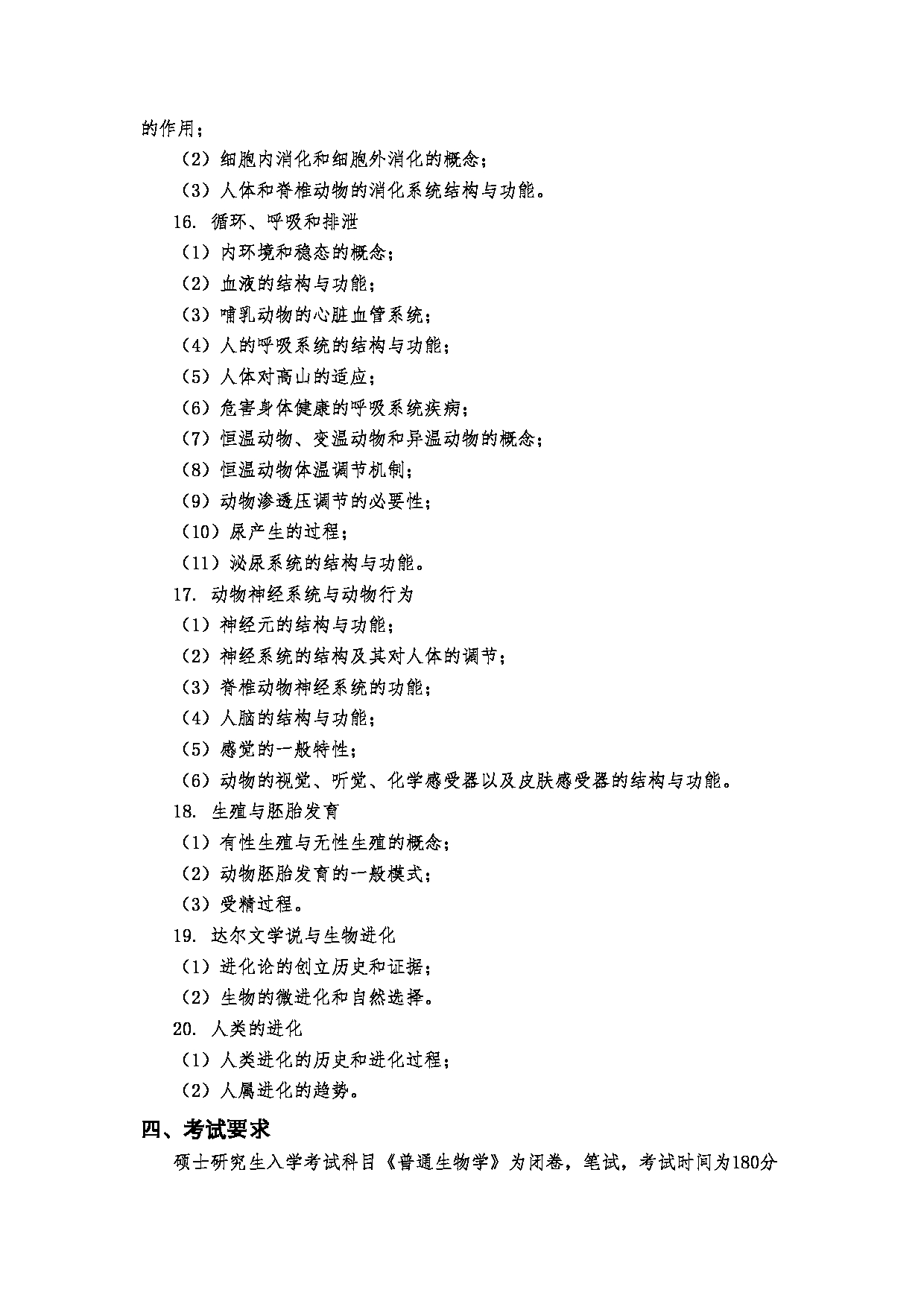 的作用；

（2）细胞内消化和细胞外消化的概念；

（3）人体和脊椎动物的消化系统结构与功能。

16. 循环、呼吸和排泄

（1）内环境和稳态的概念；

（2）血液的结构与功能；

（3）哺乳动物的心脏血管系统；

（4）人的呼吸系统的结构与功能；

（5）人体对高山的适应；

（6）危害身体健康的呼吸系统疾病；

（7）恒温动物、变温动物和异温动物的概念；

（8）恒温动物体温调节机制；

（9）动物渗透压调节的必要性；

（10）尿产生的过程；

（11）泌尿系统的结构与功能。

17. 动物神经系统与动物行为

（1）神经元的结构与功能；

（2）神经系统的结构及其对人体的调节；

（3）脊椎动物神经系统的功能；

（4）人脑的结构与功能；

（5）感觉的一般特性；

（6）动物的视觉、听觉、化学感受器以及皮肤感受器的结构与功能。

18. 生殖与胚胎发育

（1）有性生殖与无性生殖的概念；

（2）动物胚胎发育的一般模式；

（3）受精过程。

19. 达尔文学说与生物进化

（1）进化论的创立历史和证据；

（2）生物的微进化和自然选择。

20. 人类的进化

（1）人类进化的历史和进化过程；

（2）人属进化的趋势。

四、考试要求

硕士研究生入学考试科目《普通生物学》为闭卷，笔试，考试时间为180分